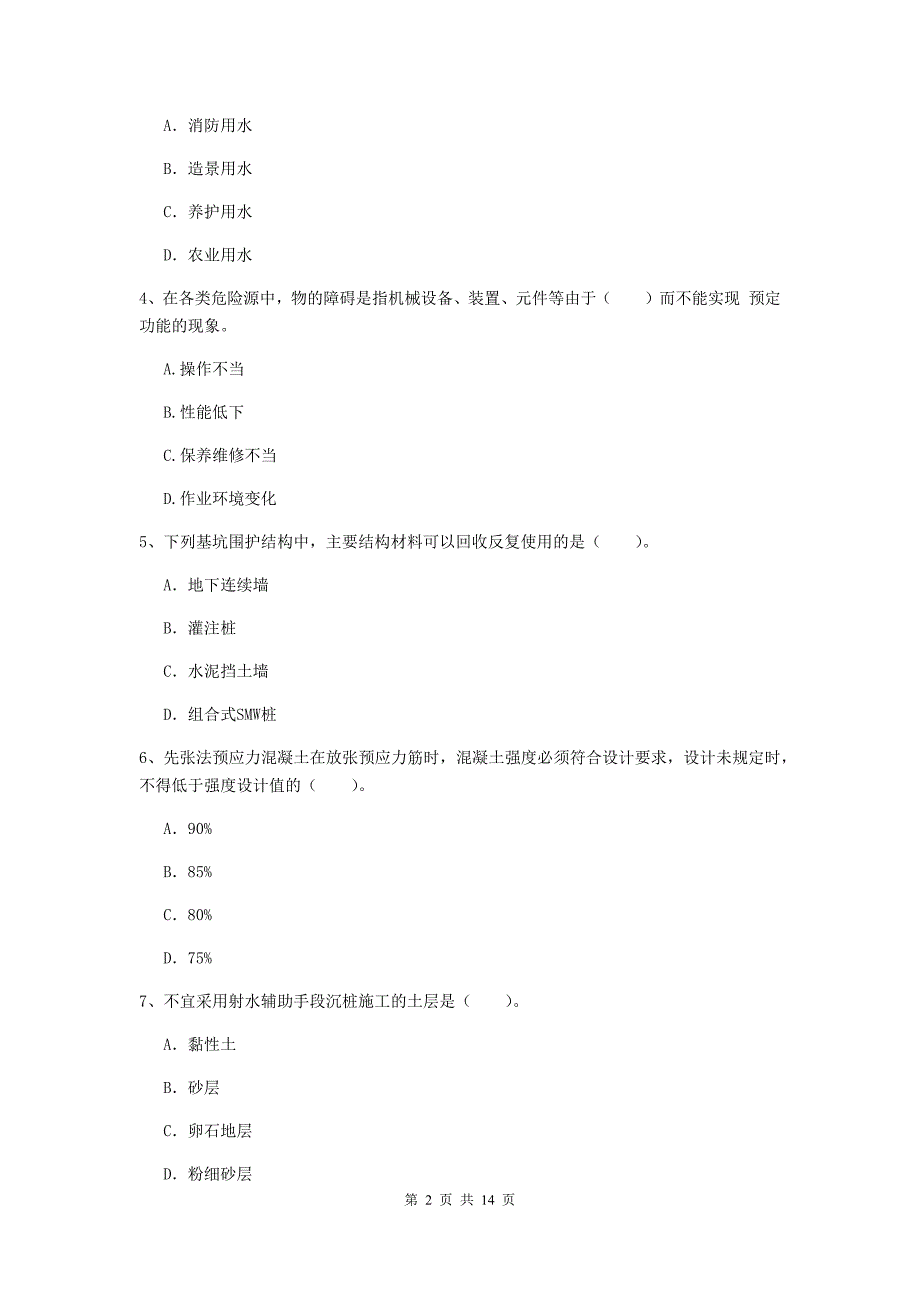 A. 消防用水

B. 造景用水

C. 养护用水

D. 农业用水

4、在各类危险源中，物的障碍是指机械设备、装置、元件等由于（　　）而不能实现 预定功能的现象。

A.操作不当

B.性能低下

C.保养维修不当

D.作业环境变化

5、下列基坑围护结构中，主要结构材料可以回收反复使用的是（　　）。

A. 地下连续墙

B. 灌注桩

C. 水泥挡土墙

D. 组合式SMW桩

6、先张法预应力混凝土在放张预应力筋时，混凝土强度必须符合设计要求，设计未规定时，不得低于强度设计值的（　　）。

A. 90%

B. 85%

C. 80%

D. 75%

7、不宜采用射水辅助手段沉桩施工的土层是（　　）。

A. 黏性土

B. 砂层

C. 卵石地层

D. 粉细砂层

第 2 页 共 14 页